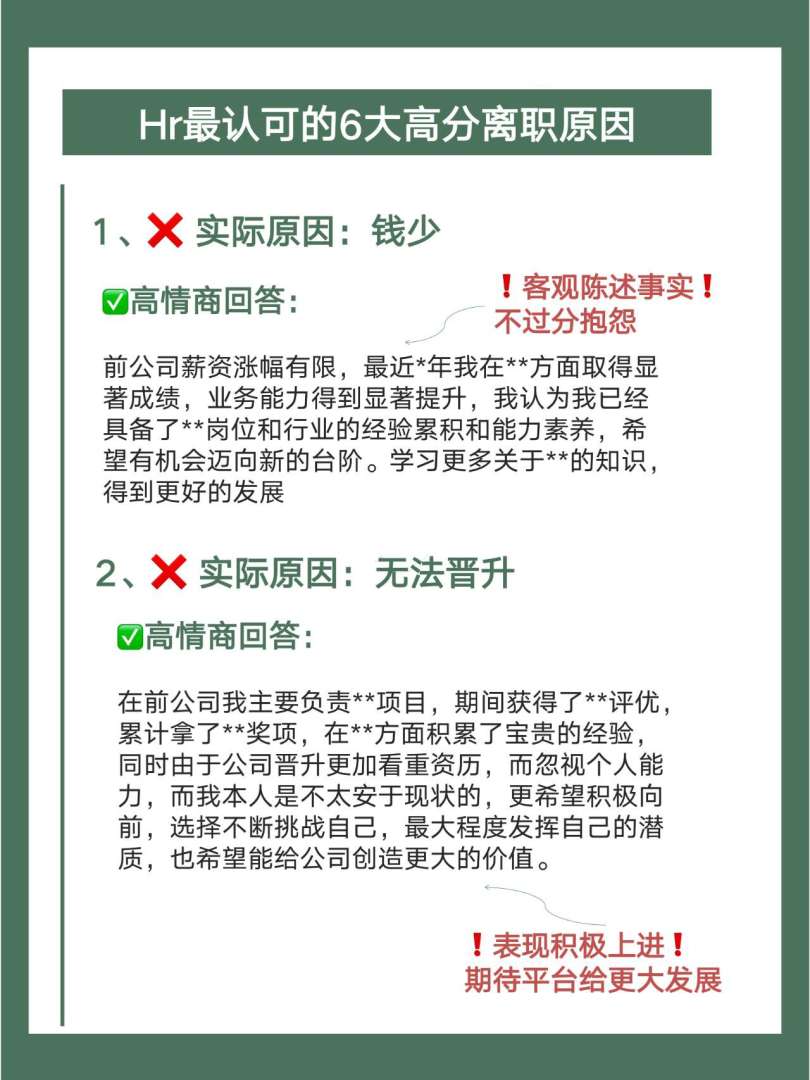 Hr最认可的6大高分离职原因

1、❌ 实际原因：钱少

✅高情商回答：

❗客观陈述事实❗
不过分抱怨

前公司薪资涨幅有限，最近*年我在**方面取得显著成绩，业务能力得到显著提升，我认为我已经具备了**岗位和行业的经验累积和能力素养，希望有机会迈向新的台阶。学习更多关于**的知识，得到更好的发展

2、❌ 实际原因：无法晋升

✅高情商回答：

在前公司我主要负责**项目，期间获得了**评优，累计拿了**奖项，在**方面积累了宝贵的经验，同时由于公司晋升更加看重资历，而忽视个人能力，而我本人是不太安于现状的，更希望积极向前，选择不断挑战自己，最大程度发挥自己的潜质，也希望能给公司创造更大的价值。

❗表现积极上进❗
期待平台给更大发展